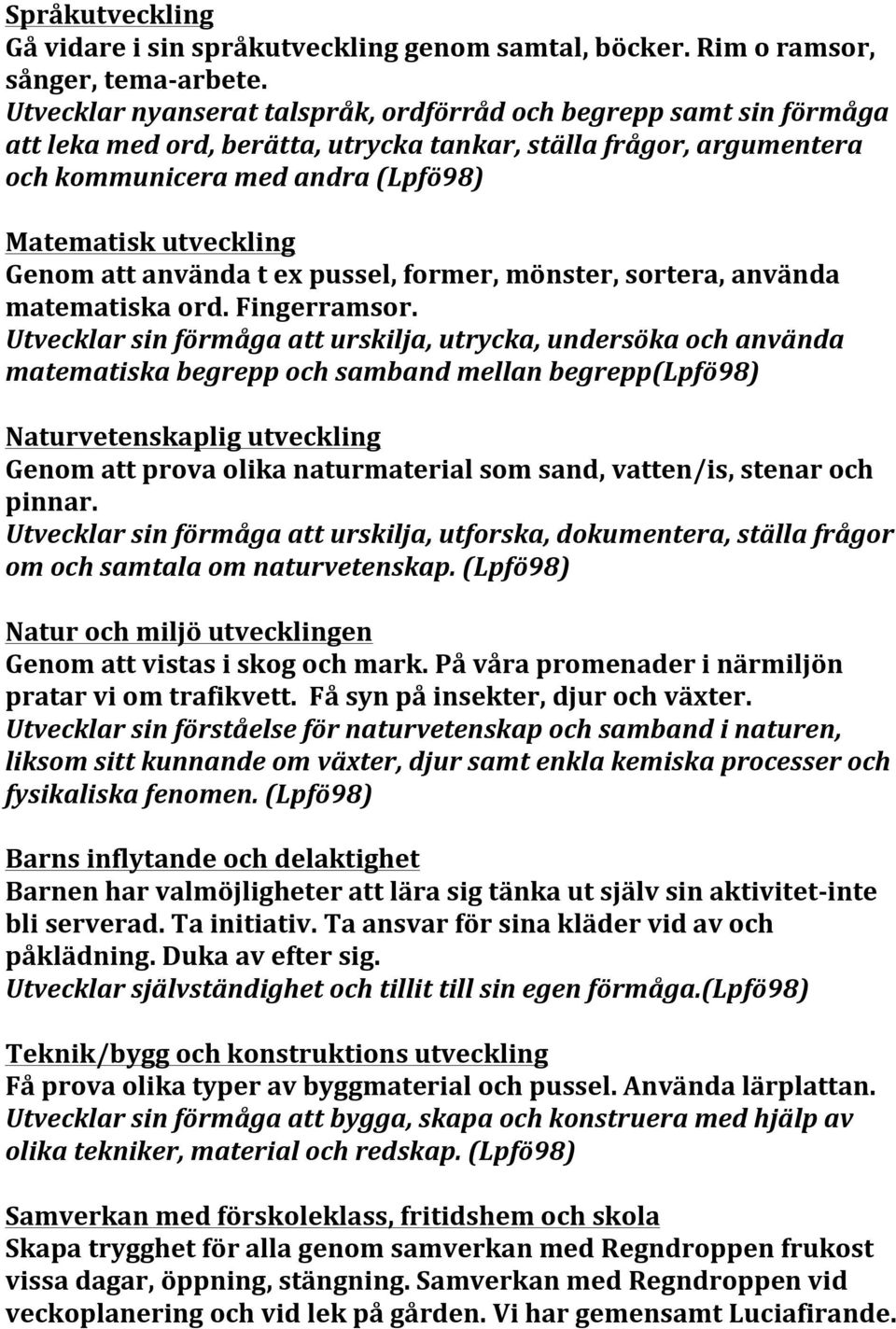 Språkutveckling
Gå vidare i sin språkutveckling genom samtal, böcker. Rim o ramsor, sånger, tema-arbete.
Utvecklar nyanserat talspråk, ordförråd och begrepp samt sin förmåga att leka med ord, berätta, utrycka tankar, ställa frågor, argumentera och kommunicera med andra (Lpfö98)

Matematisk utveckling
Genom att använda t ex pussel, former, mönster, sortera, använda matematiska ord. Fingerramsor.
Utvecklar sin förmåga att urskilja, utrycka, undersöka och använda matematiska begrepp och samband mellan begrepp(Lpfö98)

Naturvetenskaplig utveckling
Genom att prova olika naturmaterial som sand, vatten/is, stenar och pinnar.
Utvecklar sin förmåga att urskilja, utforska, dokumentera, ställa frågor om och samtala om naturvetenskap. (Lpfö98)

Natur och miljö utvecklingen
Genom att vistas i skog och mark. På våra promenader i närmiljön pratar vi om trafikvett. Få syn på insekter, djur och växter.
Utvecklar sin förståelse för naturvetenskap och samband i naturen, liksom sitt kunnande om växter, djur samt enkla kemiska processer och fysikaliska fenomen. (Lpfö98)

Barns inflytande och delaktighet
Barnen har valmöjligheter att lära sig tänka ut själv sin aktivitet-inte bli serverad. Ta initiativ. Ta ansvar för sina kläder vid av och påklädning. Duka av efter sig.
Utvecklar självständighet och tillit till sin egen förmåga.(Lpfö98)

Teknik/bygg och konstruktions utveckling
Få prova olika typer av byggmaterial och pussel. Använda lärplattan.
Utvecklar sin förmåga att bygga, skapa och konstruera med hjälp av olika tekniker, material och redskap. (Lpfö98)

Samverkan med förskoleklass, fritidshem och skola
Skapa trygghet för alla genom samverkan med Regndroppen frukost vissa dagar, öppning, stängning. Samverkan med Regndroppen vid veckoplanering och vid lek på gården. Vi har gemensamt Luciafirande.